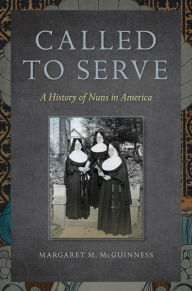 CALLED TO SERVE

A History of Nuns in America

MARGARET M. McGUINNESS